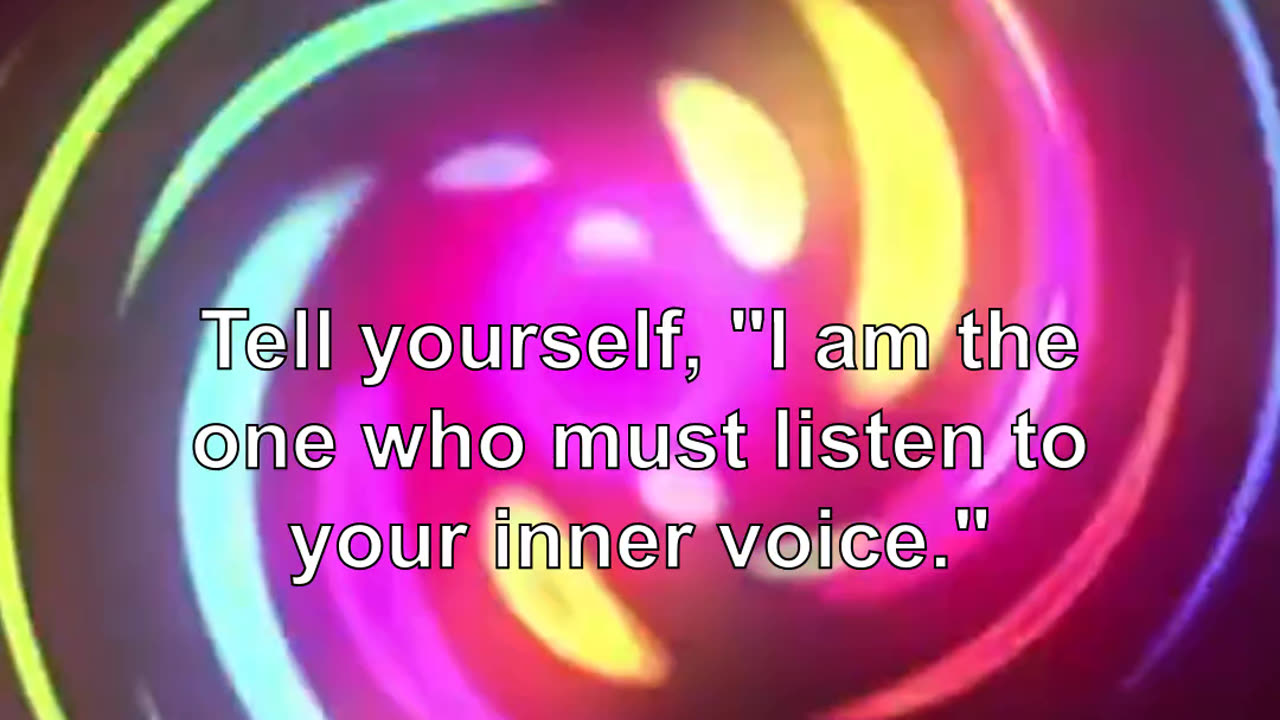 Tell yourself, "I am the one who must listen to your inner voice."